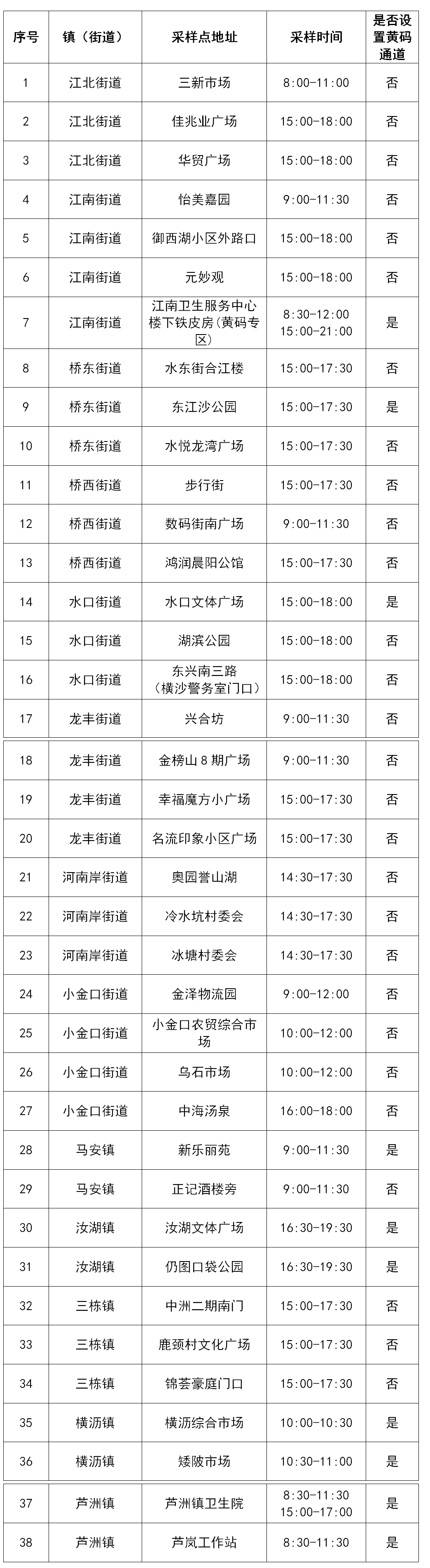 | 序号 | 镇（街道） | 采样点地址 | 采样时间 | 是否设置黄码通道 |
|---|---|---|---|---|
| 1 | 江北街道 | 三新市场 | 8:00-11:00 | 否 |
| 2 | 江北街道 | 佳兆业广场 | 15:00-18:00 | 否 |
| 3 | 江北街道 | 华贸广场 | 15:00-18:00 | 否 |
| 4 | 江南街道 | 怡美嘉园 | 9:00-11:30 | 否 |
| 5 | 江南街道 | 御西湖小区外路口 | 15:00-18:00 | 否 |
| 6 | 江南街道 | 元妙观 | 15:00-18:00 | 否 |
| 7 | 江南街道 | 江南卫生服务中心楼下铁皮房（黄码专区） | 8:30-12:00 15:00-21:00 | 是 |
| 8 | 桥东街道 | 水东街合江楼 | 15:00-17:30 | 否 |
| 9 | 桥东街道 | 东江沙公园 | 15:00-17:30 | 是 |
| 10 | 桥东街道 | 水悦龙湾广场 | 15:00-17:30 | 否 |
| 11 | 桥西街道 | 步行街 | 15:00-17:30 | 否 |
| 12 | 桥西街道 | 数码街南广场 | 9:00-11:30 | 否 |
| 13 | 桥西街道 | 鸿润晨阳公馆 | 15:00-17:30 | 否 |
| 14 | 水口街道 | 水口文体广场 | 15:00-18:00 | 是 |
| 15 | 水口街道 | 湖滨公园 | 15:00-18:00 | 否 |
| 16 | 水口街道 | 东兴南三路（横沙警务室门口） | 15:00-18:00 | 否 |
| 17 | 龙丰街道 | 兴合坊 | 9:00-11:30 | 否 |
| 18 | 龙丰街道 | 金榜山8期广场 | 9:00-11:30 | 否 |
| 19 | 龙丰街道 | 幸福魔方小广场 | 15:00-17:30 | 否 |
| 20 | 龙丰街道 | 名流印象小区广场 | 15:00-17:30 | 否 |
| 21 | 河南岸街道 | 奥园誉山湖 | 14:30-17:30 | 否 |
| 22 | 河南岸街道 | 冷水坑村委会 | 14:30-17:30 | 否 |
| 23 | 河南岸街道 | 冰塘村委会 | 14:30-17:30 | 否 |
| 24 | 小金口街道 | 金泽物流园 | 9:00-12:00 | 否 |
| 25 | 小金口街道 | 小金口农贸综合市场 | 10:00-12:00 | 否 |
| 26 | 小金口街道 | 乌石市场 | 10:00-12:00 | 否 |
| 27 | 小金口街道 | 中海汤泉 | 16:00-18:00 | 否 |
| 28 | 马安镇 | 新乐丽苑 | 9:00-11:30 | 是 |
| 29 | 马安镇 | 正记酒楼旁 | 9:00-11:30 | 否 |
| 30 | 汝湖镇 | 汝湖文体广场 | 16:30-19:30 | 是 |
| 31 | 汝湖镇 | 仍图口袋公园 | 16:30-19:30 | 是 |
| 32 | 三栋镇 | 中洲二期南门 | 15:00-17:30 | 否 |
| 33 | 三栋镇 | 鹿颈村文化广场 | 15:00-17:30 | 否 |
| 34 | 三栋镇 | 锦荟豪庭门口 | 15:00-17:30 | 否 |
| 35 | 横沥镇 | 横沥综合市场 | 10:00-10:30 | 是 |
| 36 | 横沥镇 | 矮陂市场 | 10:30-11:00 | 是 |
| 37 | 芦洲镇 | 芦洲镇卫生院 | 8:30-11:30 15:00-17:00 | 是 |
| 38 | 芦洲镇 | 芦岚工作站 | 8:30-11:30 | 是 |